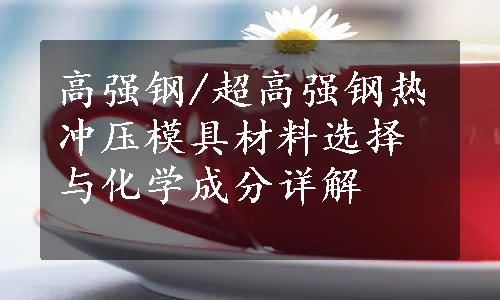 高强钢/超高强钢热冲压模具材料选择与化学成分详解